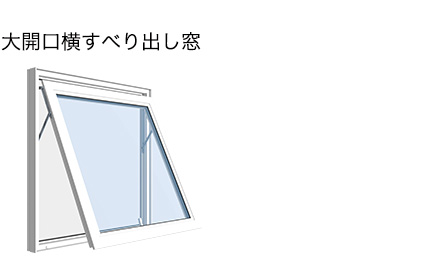 大開口横すべり出し窓